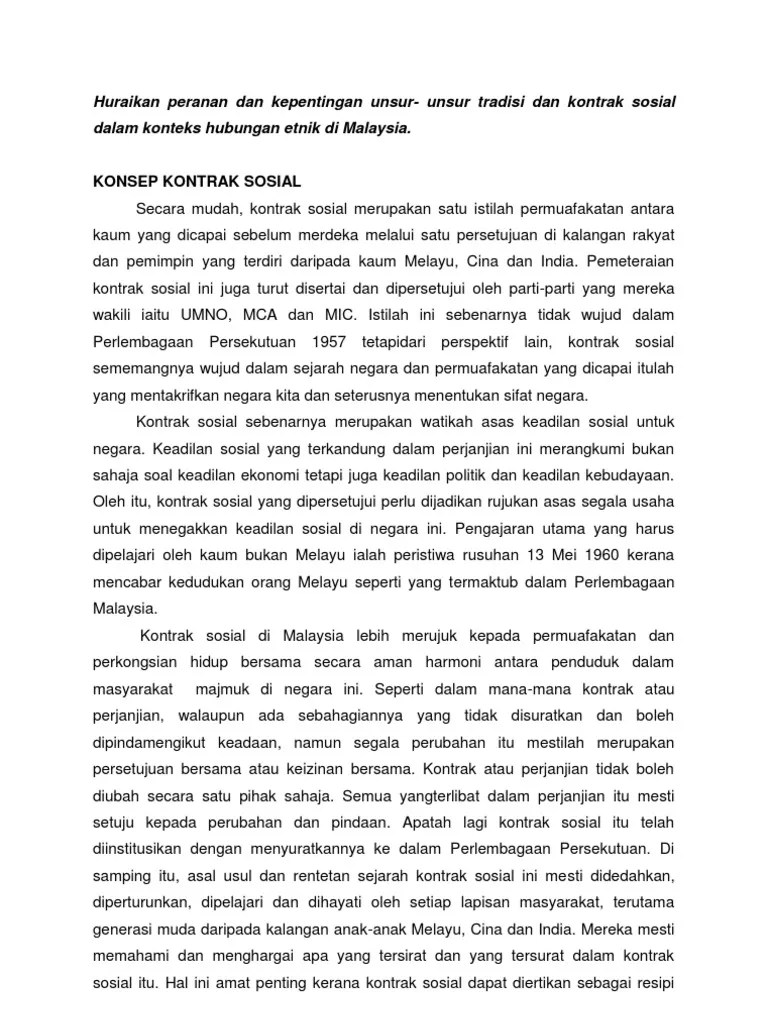 Huraikan peranan dan kepentingan unsur- unsur tradisi dan kontrak sosial dalam konteks hubungan etnik di Malaysia.

KONSEP KONTRAK SOSIAL

Secara mudah, kontrak sosial merupakan satu istilah permuafakatan antara kaum yang dicapai sebelum merdeka melalui satu persetujuan di kalangan rakyat dan pemimpin yang terdiri daripada kaum Melayu, Cina dan India. Pemeteraian kontrak sosial ini juga turut disertai dan dipersetujui oleh parti-parti yang mereka wakili iaitu UMNO, MCA dan MIC. Istilah ini sebenarnya tidak wujud dalam Perlembagaan Persekutuan 1957 tetapidari perspektif lain, kontrak sosial sememangnya wujud dalam sejarah negara dan permuafakatan yang dicapai itulah yang mentakrifkan negara kita dan seterusnya menentukan sifat negara.

Kontrak sosial sebenarnya merupakan watikah asas keadilan sosial untuk negara. Keadilan sosial yang terkandung dalam perjanjian ini merangkumi bukan sahaja soal keadilan ekonomi tetapi juga keadilan politik dan keadilan kebudayaan. Oleh itu, kontrak sosial yang dipersetujui perlu dijadikan rujukan asas segala usaha untuk menegakkan keadilan sosial di negara ini. Pengajaran utama yang harus dipelajari oleh kaum bukan Melayu ialah peristiwa rusuhan 13 Mei 1960 kerana mencabar kedudukan orang Melayu seperti yang termaktub dalam Perlembagaan Malaysia.

Kontrak sosial di Malaysia lebih merujuk kepada permuafakatan dan perkongsian hidup bersama secara aman harmoni antara penduduk dalam masyarakat majmuk di negara ini. Seperti dalam mana-mana kontrak atau perjanjian, walaupun ada sebahagiannya yang tidak disuratkan dan boleh dipindamengikut keadaan, namun segala perubahan itu mestilah merupakan persetujuan bersama atau keizinan bersama. Kontrak atau perjanjian tidak boleh diubah secara satu pihak sahaja. Semua yangterlibat dalam perjanjian itu mesti setuju kepada perubahan dan pindaan. Apatah lagi kontrak sosial itu telah diinstitusikan dengan menyuratkannya ke dalam Perlembagaan Persekutuan. Di samping itu, asal usul dan rentetan sejarah kontrak sosial ini mesti didedahkan, diperturunkan, dipelajari dan dihayati oleh setiap lapisan masyarakat, terutama generasi muda daripada kalangan anak-anak Melayu, Cina dan India. Mereka mesti memahami dan menghargai apa yang tersirat dan yang tersurat dalam kontrak sosial itu. Hal ini amat penting kerana kontrak sosial dapat diertikan sebagai resipi